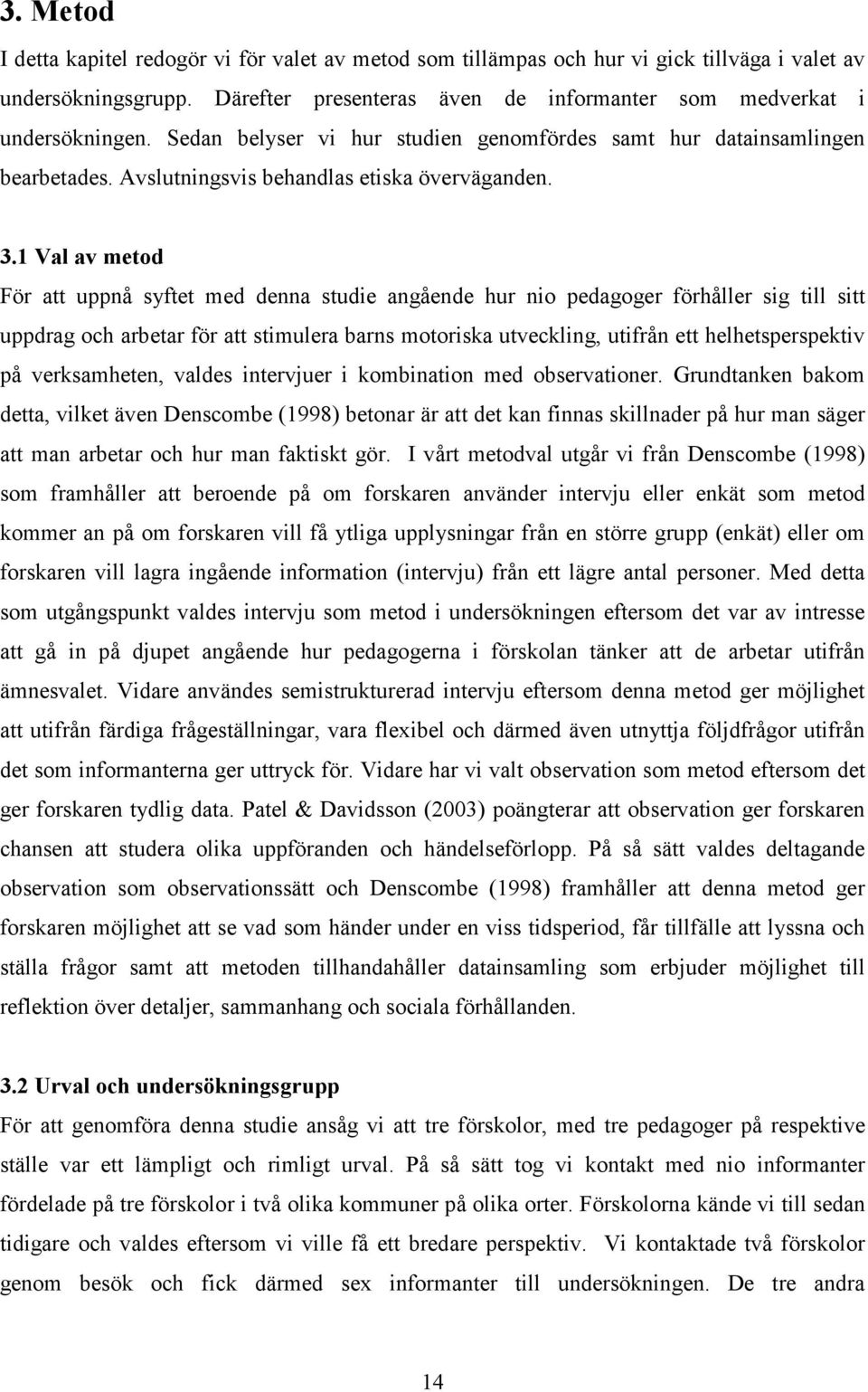 3. Metod

I detta kapitel redogör vi för valet av metod som tillämpas och hur vi gick tillväga i valet av undersökningsgrupp. Därefter presenteras även de informanter som medverkat i undersökningen. Sedan belyser vi hur studien genomfördes samt hur datainsamlingen bearbetades. Avslutningsvis behandlas etiska överväganden.

3.1 Val av metod

För att uppnå syftet med denna studie angående hur nio pedagoger förhåller sig till sitt uppdrag och arbetar för att stimulera barns motoriska utveckling, utifrån ett helhetsperspektiv på verksamheten, valdes intervjuer i kombination med observationer. Grundtanken bakom detta, vilket även Denscombe (1998) betonar är att det kan finnas skillnader på hur man säger att man arbetar och hur man faktiskt gör. I vårt metodval utgår vi från Denscombe (1998) som framhåller att beroende på om forskaren använder intervju eller enkät som metod kommer an på om forskaren vill få ytliga upplysningar från en större grupp (enkät) eller om forskaren vill lagra ingående information (intervju) från ett lägre antal personer. Med detta som utgångspunkt valdes intervju som metod i undersökningen eftersom det var av intresse att gå in på djupet angående hur pedagogerna i förskolan tänker att de arbetar utifrån ämnesvalet. Vidare användes semistrukturerad intervju eftersom denna metod ger möjlighet att utifrån färdiga frågeställningar, vara flexibel och därmed även utnyttja följdfrågor utifrån det som informanterna ger uttryck för. Vidare har vi valt observation som metod eftersom det ger forskaren tydlig data. Patel & Davidsson (2003) poängterar att observation ger forskaren chansen att studera olika uppföranden och händelseförlopp. På så sätt valdes deltagande observation som observationssätt och Denscombe (1998) framhåller att denna metod ger forskaren möjlighet att se vad som händer under en viss tidsperiod, får tillfälle att lyssna och ställa frågor samt att metoden tillhandahåller datainsamling som erbjuder möjlighet till reflektion över detaljer, sammanhang och sociala förhållanden.

3.2 Urval och undersökningsgrupp

För att genomföra denna studie ansåg vi att tre förskolor, med tre pedagoger på respektive ställe var ett lämpligt och rimligt urval. På så sätt tog vi kontakt med nio informanter fördelade på tre förskolor i två olika kommuner på olika orter. Förskolorna kände vi till sedan tidigare och valdes eftersom vi ville få ett bredare perspektiv. Vi kontaktade två förskolor genom besök och fick därmed sex informanter till undersökningen. De tre andra

14